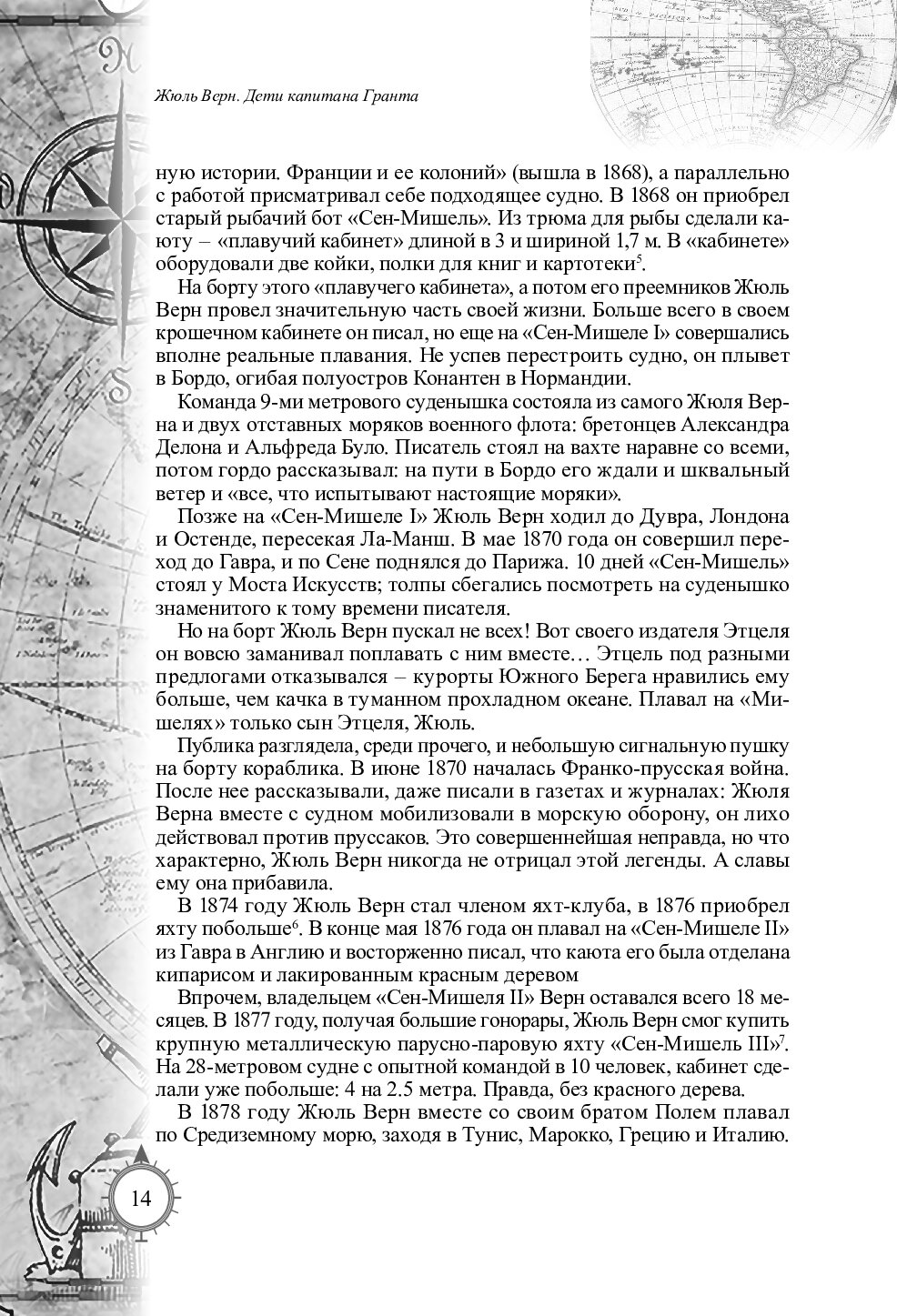 Жюль Верн. Дети капитана Гранта

ную истории. Франции и ее колоний» (вышла в 1868), а параллельно с работой присматривал себе подходящее судно. В 1868 он приобрел старый рыбачий бот «Сен-Мишель». Из трюма для рыбы сделали каюту – «плавучий кабинет» длиной в 3 и шириной 1,7 м. В «кабинете» оборудовали две койки, полки для книг и картотеки$^5$.

На борту этого «плавучего кабинета», а потом его преемников Жюль Верн провел значительную часть своей жизни. Больше всего в своем крошечном кабинете он писал, но еще на «Сен-Мишеле I» совершались вполне реальные плавания. Не успев перестроить судно, он плывет в Бордо, огибая полуостров Конантен в Нормандии.

Команда 9-ми метрового суденышка состояла из самого Жюля Верна и двух отставных моряков военного флота: бретонцев Александра Делона и Альфреда Було. Писатель стоял на вахте наравне со всеми, потом гордо рассказывал: на пути в Бордо его ждали и шквальный ветер и «все, что испытывают настоящие моряки».

Позже на «Сен-Мишеле I» Жюль Верн ходил до Дувра, Лондона и Остенде, пересекая Ла-Манш. В мае 1870 года он совершил переход до Гавра, и по Сене поднялся до Парижа. 10 дней «Сен-Мишель» стоял у Моста Искусств; толпы сбегались посмотреть на суденышко знаменитого к тому времени писателя.

Но на борт Жюль Верн пускал не всех! Вот своего издателя Этцеля он вовсю заманивал поплавать с ним вместе… Этцель под разными предлогами отказывался – курорты Южного Берега нравились ему больше, чем качка в туманном прохладном океане. Плавал на «Мишелях» только сын Этцеля, Жюль.

Публика разглядела, среди прочего, и небольшую сигнальную пушку на борту кораблика. В июне 1870 началась Франко-прусская война. После нее рассказывали, даже писали в газетах и журналах: Жюля Верна вместе с судном мобилизовали в морскую оборону, он лихо действовал против пруссаков. Это совершеннейшая неправда, но что характерно, Жюль Верн никогда не отрицал этой легенды. А славы ему она прибавила.

В 1874 году Жюль Верн стал членом яхт-клуба, в 1876 приобрел яхту побольше$^6$. В конце мая 1876 года он плавал на «Сен-Мишеле II» из Гавра в Англию и восторженно писал, что каюта его была отделана кипарисом и лакированным красным деревом

Впрочем, владельцем «Сен-Мишеля II» Верн оставался всего 18 месяцев. В 1877 году, получая большие гонорары, Жюль Верн смог купить крупную металлическую парусно-паровую яхту «Сен-Мишель III»$^7$. На 28-метровом судне с опытной командой в 10 человек, кабинет сделали уже побольше: 4 на 2.5 метра. Правда, без красного дерева.

В 1878 году Жюль Верн вместе со своим братом Полем плавал по Средиземному морю, заходя в Тунис, Марокко, Грецию и Италию.

14